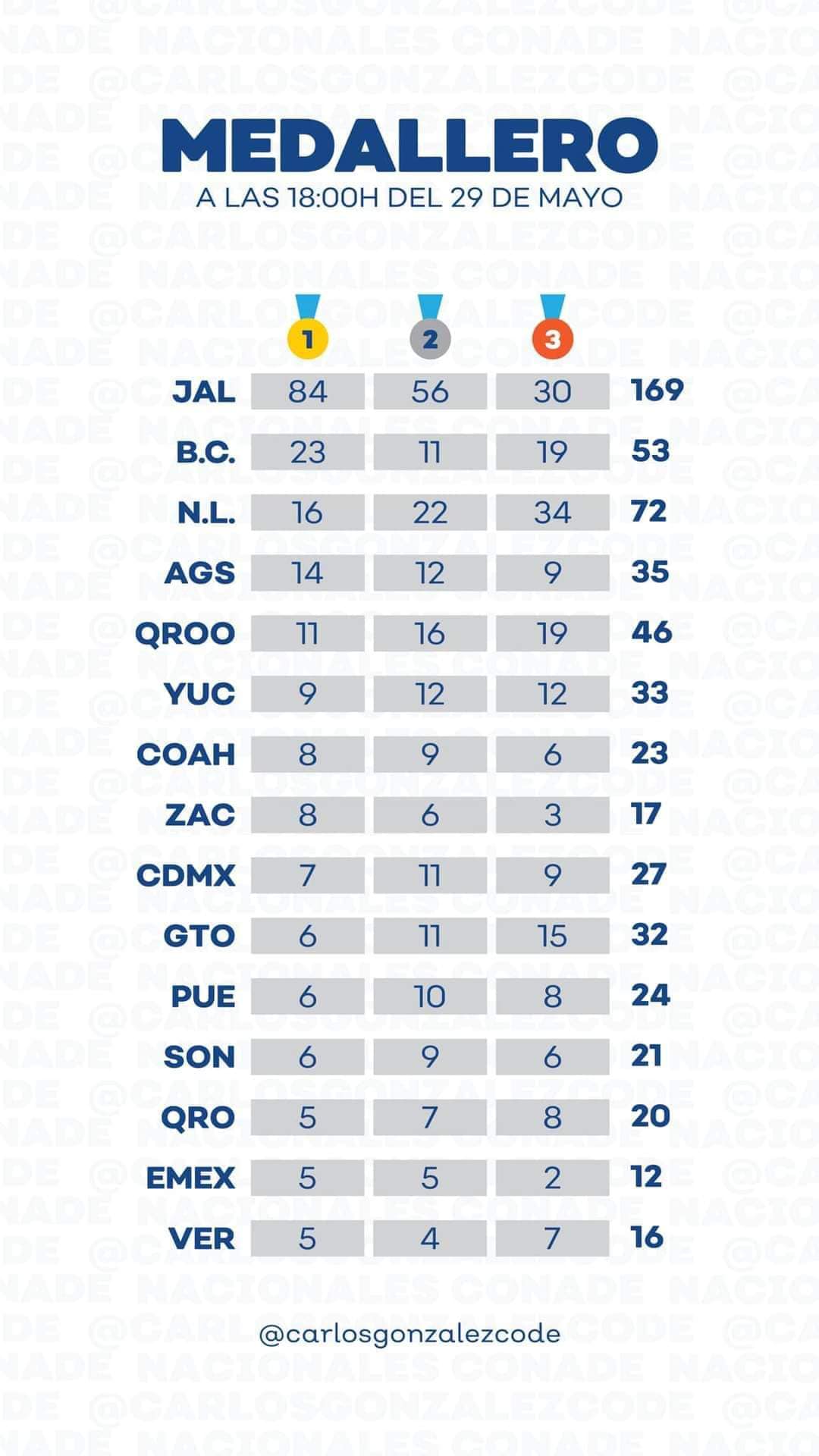 MEDALLERO
A LAS 18:00H DEL 29 DE MAYO

| | 1 | 2 | 3 | |
|---|---|---|---|---|
| JAL | 84 | 56 | 30 | 169 |
| B.C. | 23 | 11 | 19 | 53 |
| N.L. | 16 | 22 | 34 | 72 |
| AGS | 14 | 12 | 9 | 35 |
| QROO | 11 | 16 | 19 | 46 |
| YUC | 9 | 12 | 12 | 33 |
| COAH | 8 | 9 | 6 | 23 |
| ZAC | 8 | 6 | 3 | 17 |
| CDMX | 7 | 11 | 9 | 27 |
| GTO | 6 | 11 | 15 | 32 |
| PUE | 6 | 10 | 8 | 24 |
| SON | 6 | 9 | 6 | 21 |
| QRO | 5 | 7 | 8 | 20 |
| EMEX | 5 | 5 | 2 | 12 |
| VER | 5 | 4 | 7 | 16 |

@carlosgonzalezcode

@CARLOSGONZALEZCODE NACIONALES CONADE